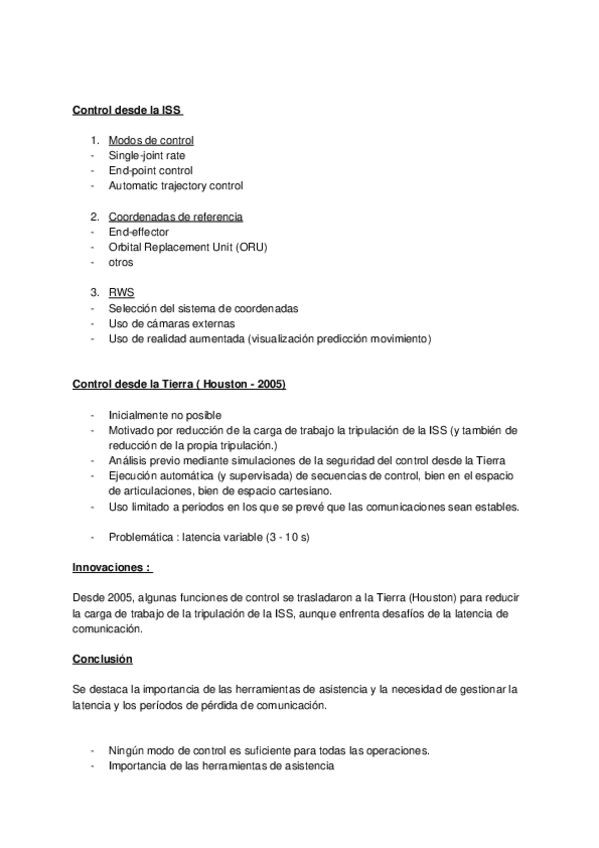 Control desde la ISS

1. Modos de control
- Single-joint rate
- End-point control
- Automatic trajectory control

2. Coordenadas de referencia
- End-effector
- Orbital Replacement Unit (ORU)
- otros

3. RWS
- Selección del sistema de coordenadas
- Uso de cámaras externas
- Uso de realidad aumentada (visualización predicción movimiento)

Control desde la Tierra ( Houston - 2005)

- Inicialmente no posible
- Motivado por reducción de la carga de trabajo la tripulación de la ISS (y también de reducción de la propia tripulación.)
- Análisis previo mediante simulaciones de la seguridad del control desde la Tierra
- Ejecución automática (y supervisada) de secuencias de control, bien en el espacio de articulaciones, bien de espacio cartesiano.
- Uso limitado a periodos en los que se prevé que las comunicaciones sean estables.

- Problemática : latencia variable (3 - 10 s)

Innovaciones :

Desde 2005, algunas funciones de control se trasladaron a la Tierra (Houston) para reducir la carga de trabajo de la tripulación de la ISS, aunque enfrenta desafíos de la latencia de comunicación.

Conclusión

Se destaca la importancia de las herramientas de asistencia y la necesidad de gestionar la latencia y los períodos de pérdida de comunicación.

- Ningún modo de control es suficiente para todas las operaciones.
- Importancia de las herramientas de asistencia